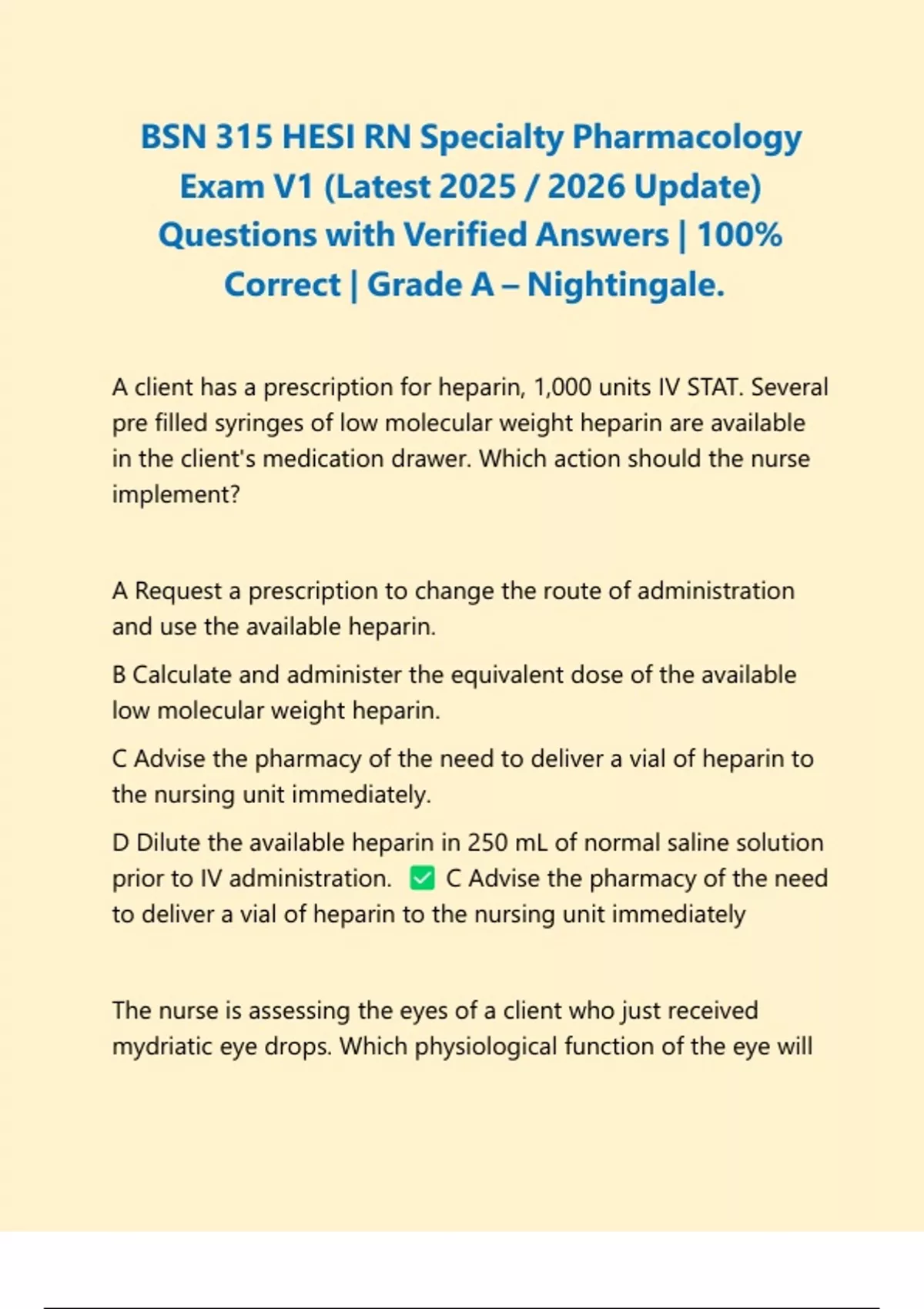 BSN 315 HESI RN Specialty Pharmacology Exam V1 (Latest 2025 / 2026 Update) Questions with Verified Answers | 100% Correct | Grade A – Nightingale.

A client has a prescription for heparin, 1,000 units IV STAT. Several pre filled syringes of low molecular weight heparin are available in the client's medication drawer. Which action should the nurse implement?

A Request a prescription to change the route of administration and use the available heparin.

B Calculate and administer the equivalent dose of the available low molecular weight heparin.

C Advise the pharmacy of the need to deliver a vial of heparin to the nursing unit immediately.

D Dilute the available heparin in 250 mL of normal saline solution prior to IV administration. ☑ C Advise the pharmacy of the need to deliver a vial of heparin to the nursing unit immediately

The nurse is assessing the eyes of a client who just received mydriatic eye drops. Which physiological function of the eye will